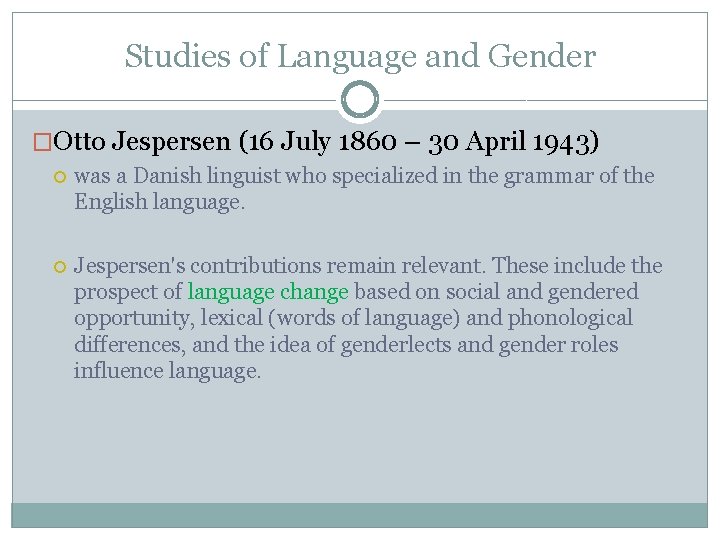 Studies of Language and Gender

Otto Jespersen (16 July 1860 – 30 April 1943)

was a Danish linguist who specialized in the grammar of the English language.

Jespersen's contributions remain relevant. These include the prospect of language change based on social and gendered opportunity, lexical (words of language) and phonological differences, and the idea of genderlects and gender roles influence language.